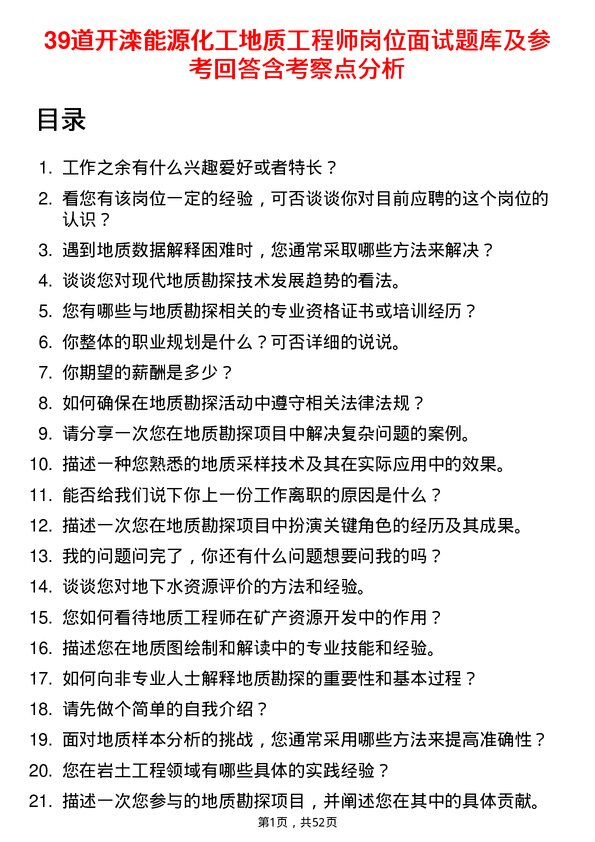 39道开滦能源化工地质工程师岗位面试题库及参考回答含考察点分析

目录

1. 工作之余有什么兴趣爱好或者特长？
2. 看您有该岗位一定的经验，可否谈谈你对目前应聘的这个岗位的认识？
3. 遇到地质数据解释困难时，您通常采取哪些方法来解决？
4. 谈谈您对现代地质勘探技术发展趋势的看法。
5. 您有哪些与地质勘探相关的专业资格证书或培训经历？
6. 你整体的职业规划是什么？可否详细的说说。
7. 你期望的薪酬是多少？
8. 如何确保在地质勘探活动中遵守相关法律法规？
9. 请分享一次您在地质勘探项目中解决复杂问题的案例。
10. 描述一种您熟悉的地质采样技术及其在实际应用中的效果。
11. 能否给我们说下你上一份工作离职的原因是什么？
12. 描述一次您在地质勘探项目中扮演关键角色的经历及其成果。
13. 我的问题问完了，你还有什么问题想要问我的吗？
14. 谈谈您对地下水资源评价的方法和经验。
15. 您如何看待地质工程师在矿产资源开发中的作用？
16. 描述您在地质图绘制和解读中的专业技能和经验。
17. 如何向非专业人士解释地质勘探的重要性和基本过程？
18. 请先做个简单的自我介绍？
19. 面对地质样本分析的挑战，您通常采用哪些方法来提高准确性？
20. 您在岩土工程领域有哪些具体的实践经验？
21. 描述一次您参与的地质勘探项目，并阐述您在其中的具体贡献。

第1页，共52页